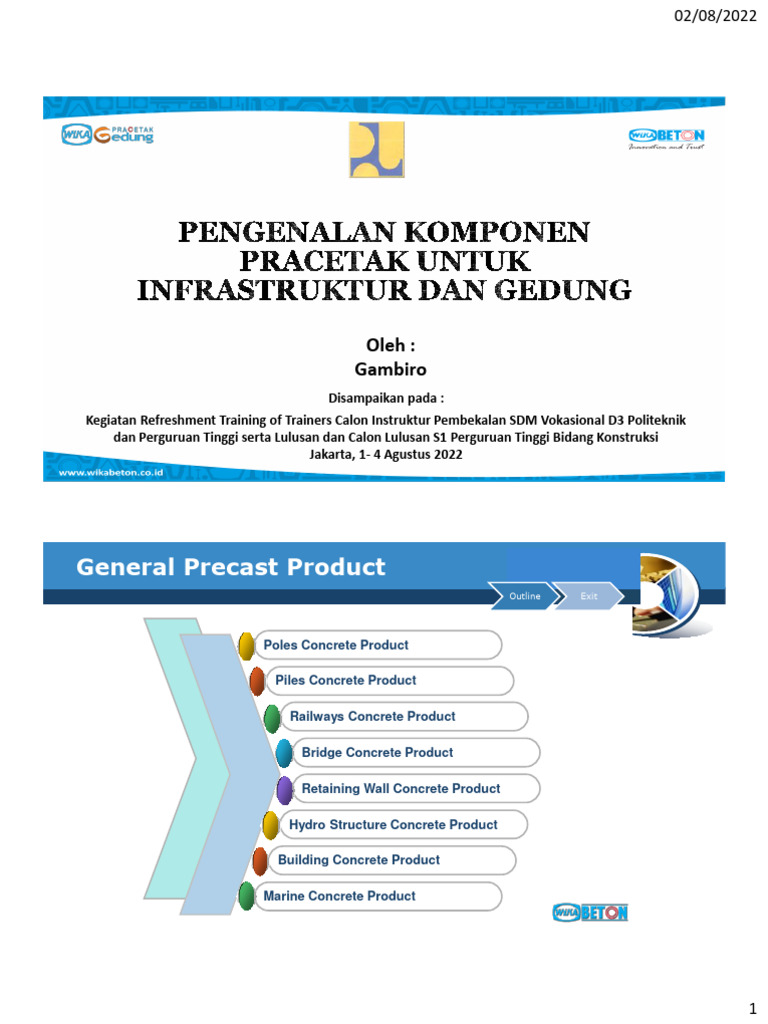 02/08/2022

WIKA PRACETAK Gedung

WIKA BETON
Innovation and Trust

PENGENALAN KOMPONEN PRACETAK UNTUK INFRASTRUKTUR DAN GEDUNG

Oleh :
Gambiro

Disampaikan pada :

Kegiatan Refreshment Training of Trainers Calon Instruktur Pembekalan SDM Vokasional D3 Politeknik dan Perguruan Tinggi serta Lulusan dan Calon Lulusan S1 Perguruan Tinggi Bidang Konstruksi
Jakarta, 1- 4 Agustus 2022

www.wikabeton.co.id

General Precast Product

Outline
Exit

Poles Concrete Product
Piles Concrete Product
Railways Concrete Product
Bridge Concrete Product
Retaining Wall Concrete Product
Hydro Structure Concrete Product
Building Concrete Product
Marine Concrete Product

WIKA BETON

1